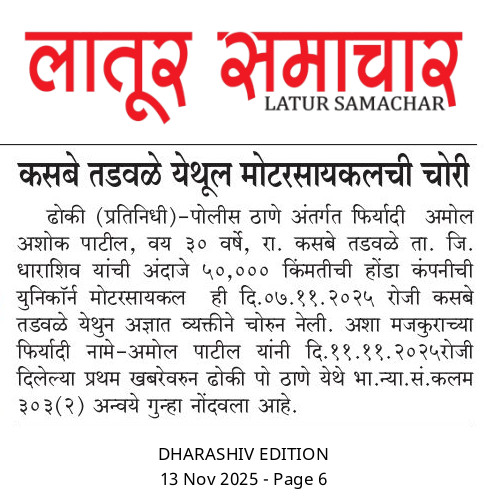 लातूर समाचार
LATUR SAMACHAR

कसबे तडवळे येथूल मोटरसायकलची चोरी

ढोकी (प्रतिनिधी)-पोलीस ठाणे अंतर्गत फिर्यादी अमोल अशोक पाटील, वय ३० वर्षे, रा. कसबे तडवळे ता. जि. धाराशिव यांची अंदाजे ५०,००० किंमतीची होंडा कंपनीची युनिकॉर्न मोटरसायकल ही दि.०७.११.२०२५ रोजी कसबे तडवळे येथुन अज्ञात व्यक्तीने चोरुन नेली. अशा मजकुराच्या फिर्यादी नामे-अमोल पाटील यांनी दि.११.११.२०२५रोजी दिलेल्या प्रथम खबरेवरुन ढोकी पो ठाणे येथे भा.न्या.सं.कलम ३०३(२) अन्वये गुन्हा नोंदवला आहे.

DHARASHIV EDITION
13 Nov 2025 - Page 6